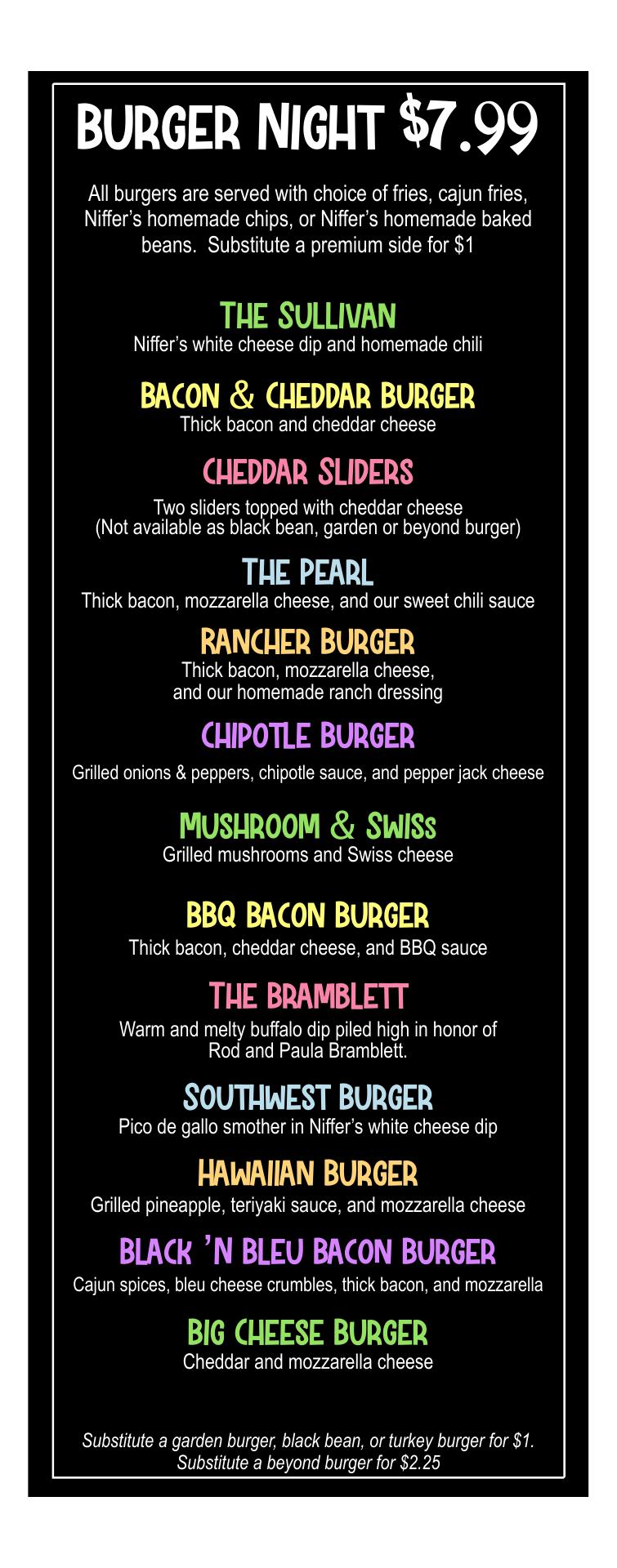 BURGER NIGHT $7.99

All burgers are served with choice of fries, cajun fries, Niffer's homemade chips, or Niffer's homemade baked beans. Substitute a premium side for $1

THE SULLIVAN
Niffer's white cheese dip and homemade chili

BACON & CHEDDAR BURGER
Thick bacon and cheddar cheese

CHEDDAR SLIDERS
Two sliders topped with cheddar cheese
(Not available as black bean, garden or beyond burger)

THE PEARL
Thick bacon, mozzarella cheese, and our sweet chili sauce

RANCHER BURGER
Thick bacon, mozzarella cheese,
and our homemade ranch dressing

CHIPOTLE BURGER
Grilled onions & peppers, chipotle sauce, and pepper jack cheese

MUSHROOM & SWISS
Grilled mushrooms and Swiss cheese

BBQ BACON BURGER
Thick bacon, cheddar cheese, and BBQ sauce

THE BRAMBLETT
Warm and melty buffalo dip piled high in honor of
Rod and Paula Bramblett.

SOUTHWEST BURGER
Pico de gallo smother in Niffer's white cheese dip

HAWAIIAN BURGER
Grilled pineapple, teriyaki sauce, and mozzarella cheese

BLACK 'N BLEU BACON BURGER
Cajun spices, bleu cheese crumbles, thick bacon, and mozzarella

BIG CHEESE BURGER
Cheddar and mozzarella cheese

Substitute a garden burger, black bean, or turkey burger for $1.
Substitute a beyond burger for $2.25